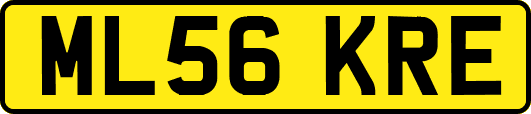 ML56 KRE